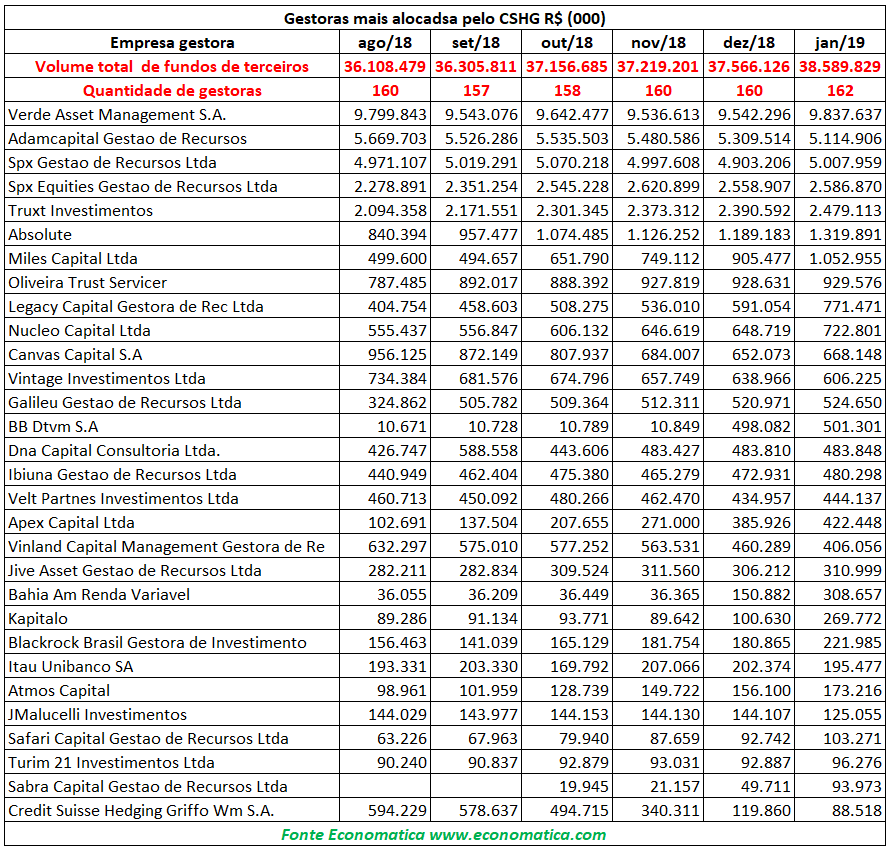 Gestoras mais alocadsa pelo CSHG R$ (000)

| Empresa gestora | ago/18 | set/18 | out/18 | nov/18 | dez/18 | jan/19 |
|---|---|---|---|---|---|---|
| Volume total de fundos de terceiros | 36.108.479 | 36.305.811 | 37.156.685 | 37.219.201 | 37.566.126 | 38.589.829 |
| Quantidade de gestoras | 160 | 157 | 158 | 160 | 160 | 162 |
| Verde Asset Management S.A. | 9.799.843 | 9.543.076 | 9.642.477 | 9.536.613 | 9.542.296 | 9.837.637 |
| Adamcapital Gestao de Recursos | 5.669.703 | 5.526.286 | 5.535.503 | 5.480.586 | 5.309.514 | 5.114.906 |
| Spx Gestao de Recursos Ltda | 4.971.107 | 5.019.291 | 5.070.218 | 4.997.608 | 4.903.206 | 5.007.959 |
| Spx Equities Gestao de Recursos Ltda | 2.278.891 | 2.351.254 | 2.545.228 | 2.620.899 | 2.558.907 | 2.586.870 |
| Truxt Investimentos | 2.094.358 | 2.171.551 | 2.301.345 | 2.373.312 | 2.390.592 | 2.479.113 |
| Absolute | 840.394 | 957.477 | 1.074.485 | 1.126.252 | 1.189.183 | 1.319.891 |
| Miles Capital Ltda | 499.600 | 494.657 | 651.790 | 749.112 | 905.477 | 1.052.955 |
| Oliveira Trust Servicer | 787.485 | 892.017 | 888.392 | 927.819 | 928.631 | 929.576 |
| Legacy Capital Gestora de Rec Ltda | 404.754 | 458.603 | 508.275 | 536.010 | 591.054 | 771.471 |
| Nucleo Capital Ltda | 555.437 | 556.847 | 606.132 | 646.619 | 648.719 | 722.801 |
| Canvas Capital S.A | 956.125 | 872.149 | 807.937 | 684.007 | 652.073 | 668.148 |
| Vintage Investimentos Ltda | 734.384 | 681.576 | 674.796 | 657.749 | 638.966 | 606.225 |
| Galileu Gestao de Recursos Ltda | 324.862 | 505.782 | 509.364 | 512.311 | 520.971 | 524.650 |
| BB Dtvm S.A | 10.671 | 10.728 | 10.789 | 10.849 | 498.082 | 501.301 |
| Dna Capital Consultoria Ltda. | 426.747 | 588.558 | 443.606 | 483.427 | 483.810 | 483.848 |
| Ibiuna Gestao de Recursos Ltda | 440.949 | 462.404 | 475.380 | 465.279 | 472.931 | 480.298 |
| Velt Partnes Investimentos Ltda | 460.713 | 450.092 | 480.266 | 462.470 | 434.957 | 444.137 |
| Apex Capital Ltda | 102.691 | 137.504 | 207.655 | 271.000 | 385.926 | 422.448 |
| Vinland Capital Management Gestora de Re | 632.297 | 575.010 | 577.252 | 563.531 | 460.289 | 406.056 |
| Jive Asset Gestao de Recursos Ltda | 282.211 | 282.834 | 309.524 | 311.560 | 306.212 | 310.999 |
| Bahia Am Renda Variavel | 36.055 | 36.209 | 36.449 | 36.365 | 150.882 | 308.657 |
| Kapitalo | 89.286 | 91.134 | 93.771 | 89.642 | 100.630 | 269.772 |
| Blackrock Brasil Gestora de Investimento | 156.463 | 141.039 | 165.129 | 181.754 | 180.865 | 221.985 |
| Itau Unibanco SA | 193.331 | 203.330 | 169.792 | 207.066 | 202.374 | 195.477 |
| Atmos Capital | 98.961 | 101.959 | 128.739 | 149.722 | 156.100 | 173.216 |
| JMalucelli Investimentos | 144.029 | 143.977 | 144.153 | 144.130 | 144.107 | 125.055 |
| Safari Capital Gestao de Recursos Ltda | 63.226 | 67.963 | 79.940 | 87.659 | 92.742 | 103.271 |
| Turim 21 Investimentos Ltda | 90.240 | 90.837 | 92.879 | 93.031 | 92.887 | 96.276 |
| Sabra Capital Gestao de Recursos Ltda | | | 19.945 | 21.157 | 49.711 | 93.973 |
| Credit Suisse Hedging Griffo Wm S.A. | 594.229 | 578.637 | 494.715 | 340.311 | 119.860 | 88.518 |

Fonte Economatica www.economatica.com